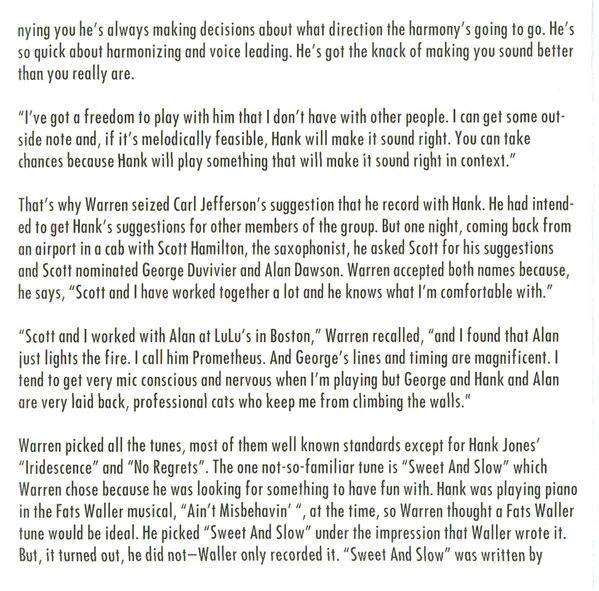 nying you he's always making decisions about what direction the harmony's going to go. He's so quick about harmonizing and voice leading. He's got the knack of making you sound better than you really are.

"I've got a freedom to play with him that I don't have with other people. I can get some outside note and, if it's melodically feasible, Hank will make it sound right. You can take chances because Hank will play something that will make it sound right in context."

That's why Warren seized Carl Jefferson's suggestion that he record with Hank. He had intended to get Hank's suggestions for other members of the group. But one night, coming back from an airport in a cab with Scott Hamilton, the saxophonist, he asked Scott for his suggestions and Scott nominated George Duvivier and Alan Dawson. Warren accepted both names because, he says, "Scott and I have worked together a lot and he knows what I'm comfortable with."

"Scott and I worked with Alan at LuLu's in Boston," Warren recalled, "and I found that Alan just lights the fire. I call him Prometheus. And George's lines and timing are magnificent. I tend to get very mic conscious and nervous when I'm playing but George and Hank and Alan are very laid back, professional cats who keep me from climbing the walls."

Warren picked all the tunes, most of them well known standards except for Hank Jones' "Iridescence" and "No Regrets". The one not-so-familiar tune is "Sweet And Slow" which Warren chose because he was looking for something to have fun with. Hank was playing piano in the Fats Waller musical, "Ain't Misbehavin' ", at the time, so Warren thought a Fats Waller tune would be ideal. He picked "Sweet And Slow" under the impression that Waller wrote it. But, it turned out, he did not—Waller only recorded it. "Sweet And Slow" was written by